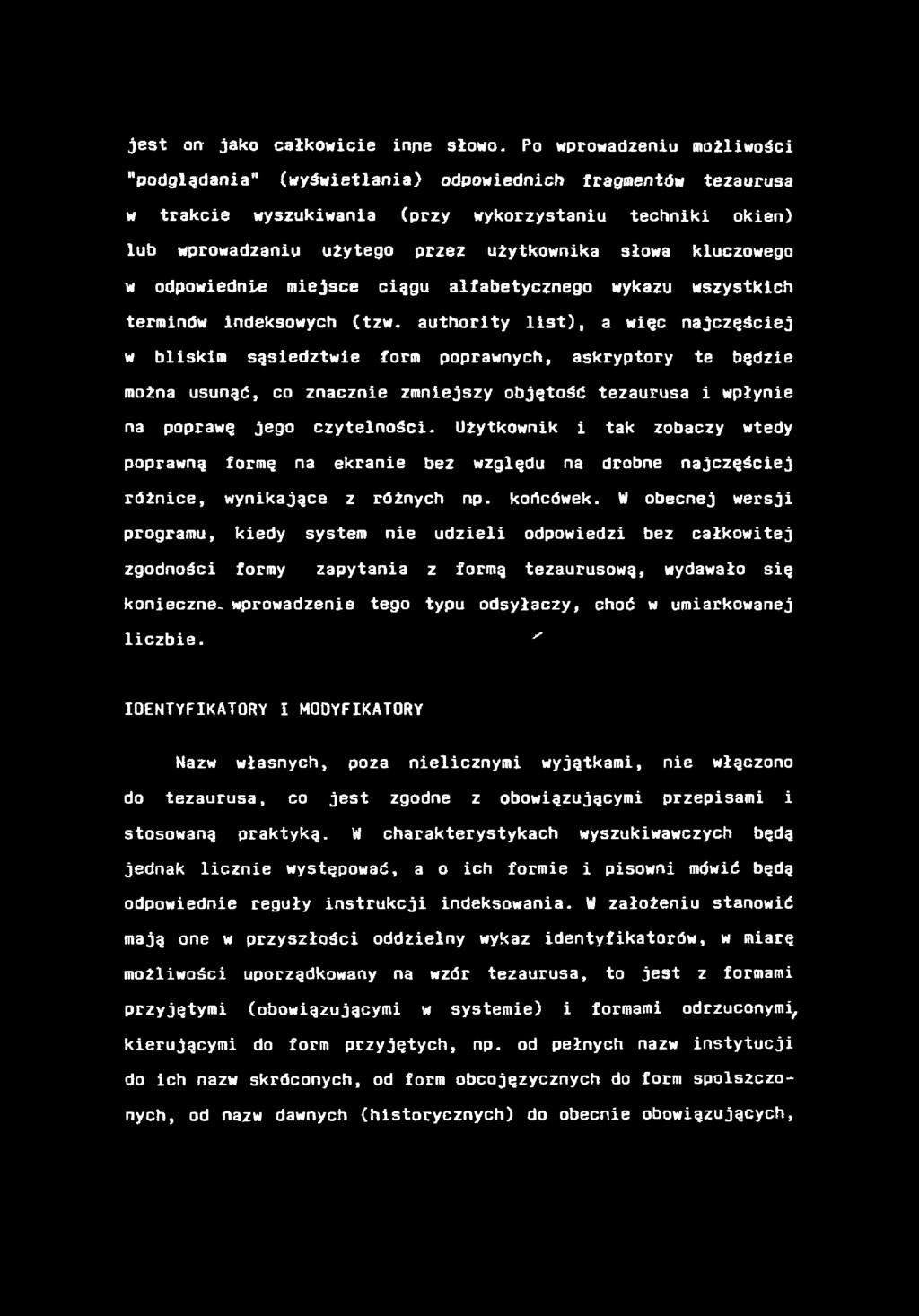 jest on jako całkowicie inne słowo. Po wprowadzeniu możliwości "podglądania" (wyświetlania) odpowiednich fragmentów tezaurusa w trakcie wyszukiwania (przy wykorzystaniu techniki okien) lub wprowadzaniu użytego przez użytkownika słowa kluczowego w odpowiednie miejsce ciągu alfabetycznego wykazu wszystkich terminów indeksowych (tzw. authority list), a więc najczęściej w bliskim sąsiedztwie form poprawnych, askryptory te będzie można usunąć, co znacznie zmniejszy objętość tezaurusa i wpłynie na poprawę jego czytelności. Użytkownik i tak zobaczy wtedy poprawną formę na ekranie bez względu na drobne najczęściej różnice, wynikające z różnych np. końcówek. W obecnej wersji programu, kiedy system nie udzieli odpowiedzi bez całkowitej zgodności formy zapytania z formą tezaurusową, wydawało się konieczne wprowadzenie tego typu odsyłaczy, choć w umiarkowanej liczbie.

IDENTYFIKATORY I MODYFIKATORY

Nazw własnych, poza nielicznymi wyjątkami, nie włączono do tezaurusa, co jest zgodne z obowiązującymi przepisami i stosowaną praktyką. W charakterystykach wyszukiwawczych będą jednak licznie występować, a o ich formie i pisowni mówić będą odpowiednie reguły instrukcji indeksowania. W założeniu stanowić mają one w przyszłości oddzielny wykaz identyfikatorów, w miarę możliwości uporządkowany na wzór tezaurusa, to jest z formami przyjętymi (obowiązującymi w systemie) i formami odrzuconymi, kierującymi do form przyjętych, np. od pełnych nazw instytucji do ich nazw skróconych, od form obcojęzycznych do form spolszczonych, od nazw dawnych (historycznych) do obecnie obowiązujących,